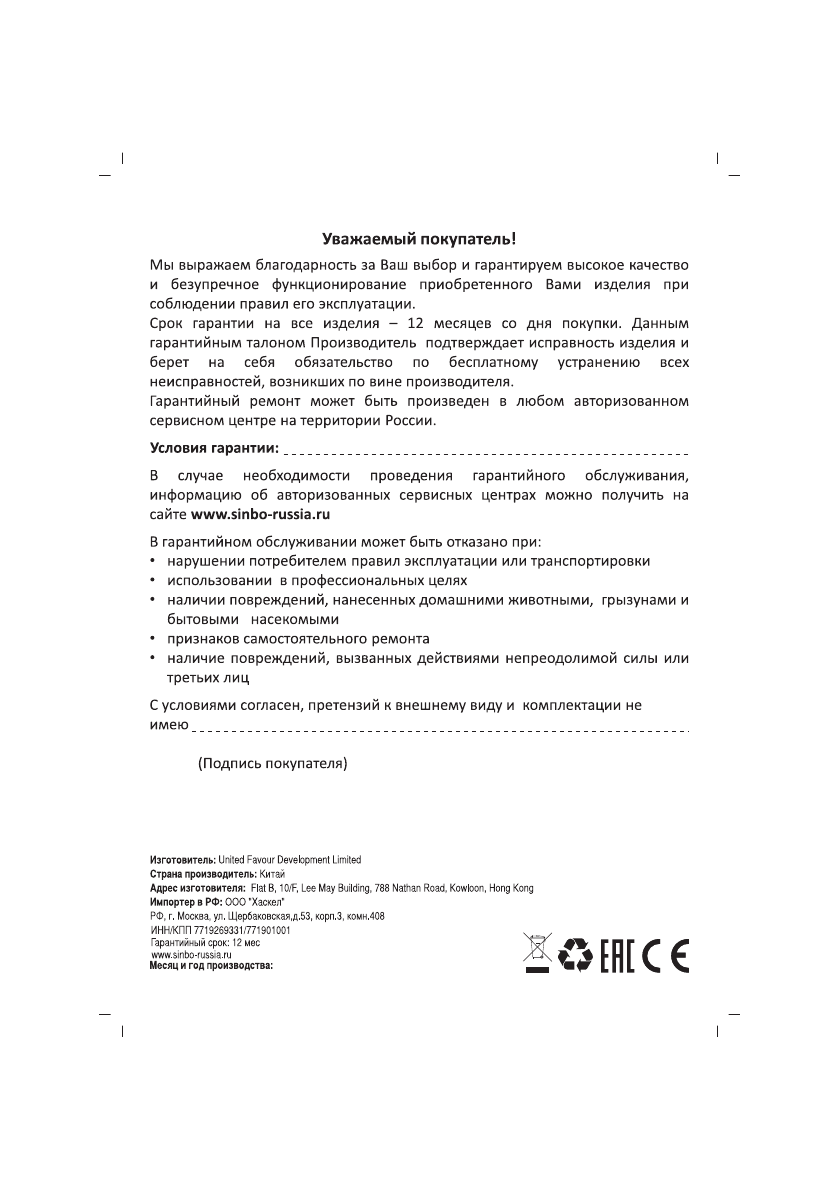 Уважаемый покупатель!

Мы выражаем благодарность за Ваш выбор и гарантируем высокое качество и безупречное функционирование приобретенного Вами изделия при соблюдении правил его эксплуатации.
Срок гарантии на все изделия – 12 месяцев со дня покупки. Данным гарантийным талоном Производитель подтверждает исправность изделия и берет на себя обязательство по бесплатному устранению всех неисправностей, возникших по вине производителя.
Гарантийный ремонт может быть произведен в любом авторизованном сервисном центре на территории России.

Условия гарантии:

В случае необходимости проведения гарантийного обслуживания, информацию об авторизованных сервисных центрах можно получить на сайте www.sinbo-russia.ru

В гарантийном обслуживании может быть отказано при:
• нарушении потребителем правил эксплуатации или транспортировки
• использовании в профессиональных целях
• наличии повреждений, нанесенных домашними животными, грызунами и бытовыми насекомыми
• признаков самостоятельного ремонта
• наличие повреждений, вызванных действиями непреодолимой силы или третьих лиц

С условиями согласен, претензий к внешнему виду и комплектации не имею

(Подпись покупателя)

Изготовитель: United Favour Development Limited
Страна производитель: Китай
Адрес изготовителя: Flat B, 10/F, Lee May Building, 788 Nathan Road, Kowloon, Hong Kong
Импортер в РФ: ООО "Хаскел"
РФ, г. Москва, ул. Щербаковская,д.53, корп.3, комн.408
ИНН/КПП 7719269331/771901001
Гарантийный срок: 12 мес
www.sinbo-russia.ru
Месяц и год производства:

EAC CE